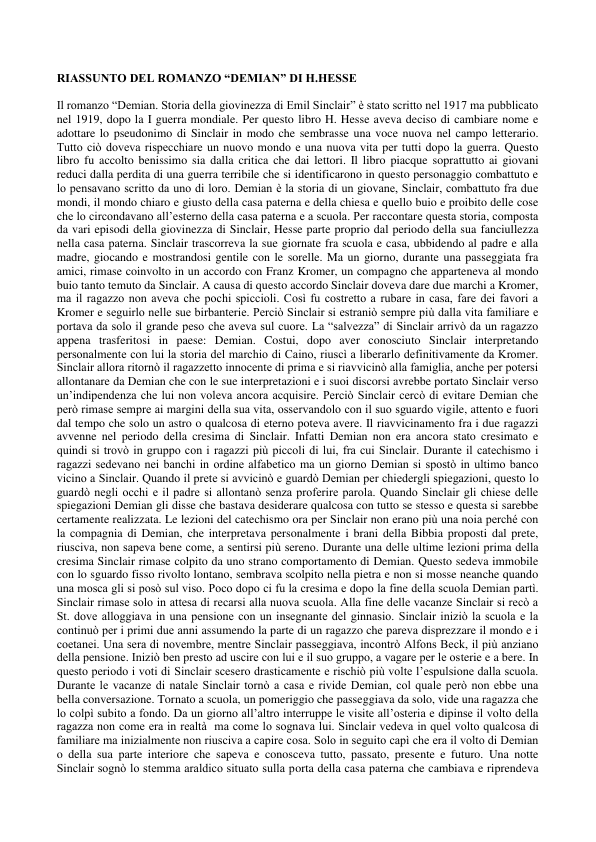 RIASSUNTO DEL ROMANZO “DEMIAN” DI H.HESSE

Il romanzo “Demian. Storia della giovinezza di Emil Sinclair” è stato scritto nel 1917 ma pubblicato nel 1919, dopo la I guerra mondiale. Per questo libro H. Hesse aveva deciso di cambiare nome e adottare lo pseudonimo di Sinclair in modo che sembrasse una voce nuova nel campo letterario. Tutto ciò doveva rispecchiare un nuovo mondo e una nuova vita per tutti dopo la guerra. Questo libro fu accolto benissimo sia dalla critica che dai lettori. Il libro piacque soprattutto ai giovani reduci dalla perdita di una guerra terribile che si identificarono in questo personaggio combattuto e lo pensavano scritto da uno di loro. Demian è la storia di un giovane, Sinclair, combattuto fra due mondi, il mondo chiaro e giusto della casa paterna e della chiesa e quello buio e proibito delle cose che lo circondavano all’esterno della casa paterna e a scuola. Per raccontare questa storia, composta da vari episodi della giovinezza di Sinclair, Hesse parte proprio dal periodo della sua fanciullezza nella casa paterna. Sinclair trascorreva la sue giornate fra scuola e casa, ubbidendo al padre e alla madre, giocando e mostrandosi gentile con le sorelle. Ma un giorno, durante una passeggiata fra amici, rimase coinvolto in un accordo con Franz Kromer, un compagno che apparteneva al mondo buio tanto temuto da Sinclair. A causa di questo accordo Sinclair doveva dare due marchi a Kromer, ma il ragazzo non aveva che pochi spiccioli. Così fu costretto a rubare in casa, fare dei favori a Kromer e seguirlo nelle sue birbanterie. Perciò Sinclair si estraniò sempre più dalla vita familiare e portava da solo il grande peso che aveva sul cuore. La “salvezza” di Sinclair arrivò da un ragazzo appena trasferitosi in paese: Demian. Costui, dopo aver conosciuto Sinclair interpretando personalmente con lui la storia del marchio di Caino, riuscì a liberarlo definitivamente da Kromer. Sinclair allora ritornò il ragazzetto innocente di prima e si riavvicinò alla famiglia, anche per potersi allontanare da Demian che con le sue interpretazioni e i suoi discorsi avrebbe portato Sinclair verso un’indipendenza che lui non voleva ancora acquisire. Perciò Sinclair cercò di evitare Demian che però rimase sempre ai margini della sua vita, osservandolo con il suo sguardo vigile, attento e fuori dal tempo che solo un astro o qualcosa di eterno poteva avere. Il riavvicinamento fra i due ragazzi avvenne nel periodo della cresima di Sinclair. Infatti Demian non era ancora stato cresimato e quindi si trovò in gruppo con i ragazzi più piccoli di lui, fra cui Sinclair. Durante il catechismo i ragazzi sedevano nei banchi in ordine alfabetico ma un giorno Demian si spostò in ultimo banco vicino a Sinclair. Quando il prete si avvicinò e guardò Demian per chiedergli spiegazioni, questo lo guardò negli occhi e il padre si allontanò senza proferire parola. Quando Sinclair gli chiese delle spiegazioni Demian gli disse che bastava desiderare qualcosa con tutto se stesso e questa si sarebbe certamente realizzata. Le lezioni del catechismo ora per Sinclair non erano più una noia perché con la compagnia di Demian, che interpretava personalmente i brani della Bibbia proposti dal prete, riusciva, non sapeva bene come, a sentirsi più sereno. Durante una delle ultime lezioni prima della cresima Sinclair rimase colpito da uno strano comportamento di Demian. Questo sedeva immobile con lo sguardo fisso rivolto lontano, sembrava scolpito nella pietra e non si mosse neanche quando una mosca gli si posò sul viso. Poco dopo ci fu la cresima e dopo la fine della scuola Demian partì. Sinclair rimase solo in attesa di recarsi alla nuova scuola. Alla fine delle vacanze Sinclair si recò a St. dove alloggiava in una pensione con un insegnante del ginnasio. Sinclair iniziò la scuola e la continuò per i primi due anni assumendo la parte di un ragazzo che pareva disprezzare il mondo e i coetanei. Una sera di novembre, mentre Sinclair passeggiava, incontrò Alfons Beck, il più anziano della pensione. Iniziò ben presto ad uscire con lui e il suo gruppo, a vagare per le osterie e a bere. In questo periodo i voti di Sinclair scesero drasticamente e rischiò più volte l’espulsione dalla scuola. Durante le vacanze di natale Sinclair tornò a casa e rivide Demian, col quale però non ebbe una bella conversazione. Tornato a scuola, un pomeriggio che passeggiava da solo, vide una ragazza che lo colpì subito a fondo. Da un giorno all’altro interruppe le visite all’osteria e dipinse il volto della ragazza non come era in realtà ma come lo sognava lui. Sinclair vedeva in quel volto qualcosa di familiare ma inizialmente non riusciva a capire cosa. Solo in seguito capì che era il volto di Demian o della sua parte interiore che sapeva e conosceva tutto, passato, presente e futuro. Una notte Sinclair sognò lo stemma araldico situato sulla porta della casa paterna che cambiava e riprendeva